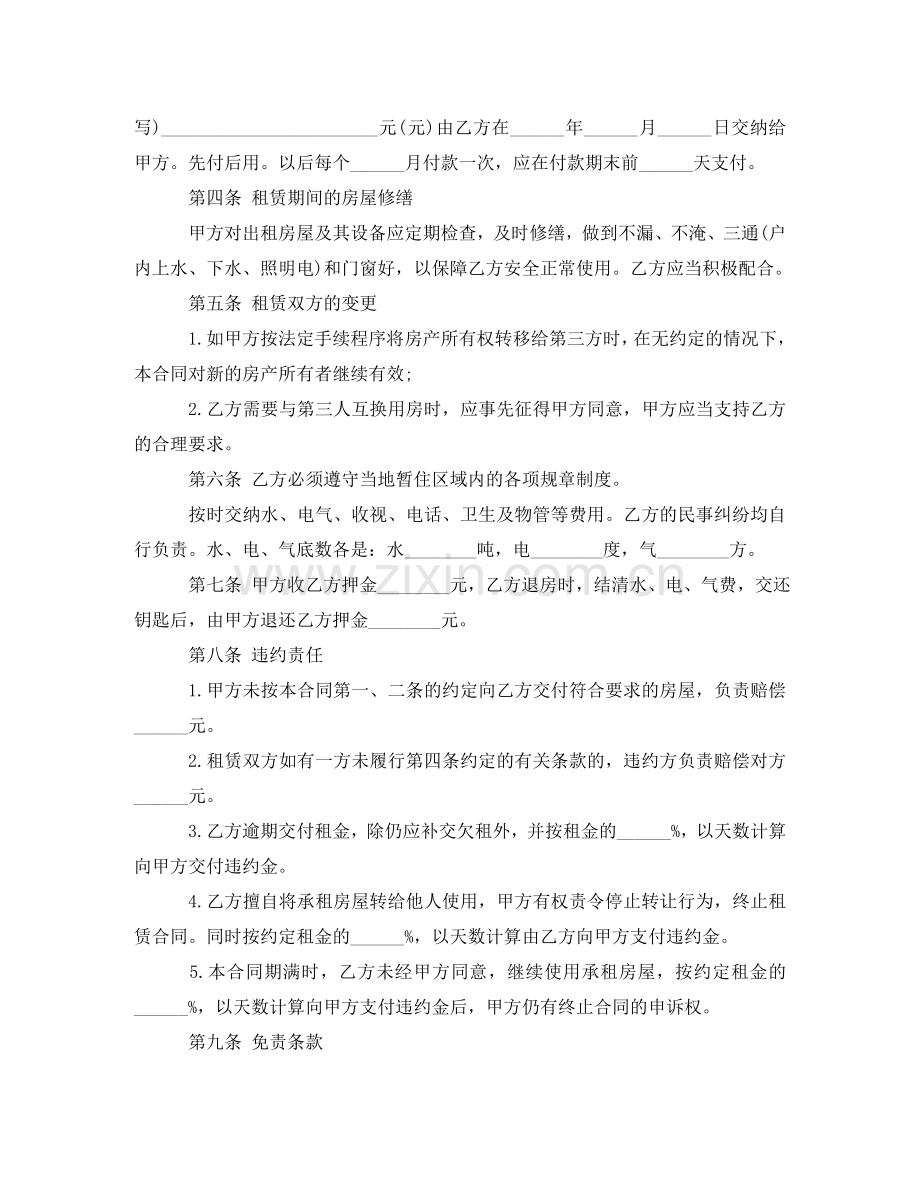 写)____元(元)由乙方在____年____月____日交纳给甲方。先付后用。以后每个____月付款一次，应在付款期末前____天支付。

第四条 租赁期间的房屋修缮

甲方对出租房屋及其设备应定期检查，及时修缮，做到不漏、不淹、三通(户内上水、下水、照明电)和门窗好，以保障乙方安全正常使用。乙方应当积极配合。

第五条 租赁双方的变更

1.如甲方按法定手续程序将房产所有权转移给第三方时，在无约定的情况下，本合同对新的房产所有者继续有效;

2.乙方需要与第三人互换用房时，应事先征得甲方同意，甲方应当支持乙方的合理要求。

第六条 乙方必须遵守当地暂住区域内的各项规章制度。

按时交纳水、电气、收视、电话、卫生及物管等费用。乙方的民事纠纷均自行负责。水、电、气底数各是：水____吨，电____度，气____方。

第七条 甲方收乙方押金____元，乙方退房时，结清水、电、气费，交还钥匙后，由甲方退还乙方押金____元。

第八条 违约责任

1.甲方未按本合同第一、二条的约定向乙方交付符合要求的房屋，负责赔偿____元。

2.租赁双方如有一方未履行第四条约定的有关条款的，违约方负责赔偿对方____元。

3.乙方逾期交付租金，除仍应补交欠租外，并按租金的____%，以天数计算向甲方交付违约金。

4.乙方擅自将承租房屋转给他人使用，甲方有权责令停止转让行为，终止租赁合同。同时按约定租金的____%，以天数计算由乙方向甲方支付违约金。

5.本合同期满时，乙方未经甲方同意，继续使用承租房屋，按约定租金的____%，以天数计算向甲方支付违约金后，甲方仍有终止合同的申诉权。

第九条 免责条款

www.zixin.com.cn